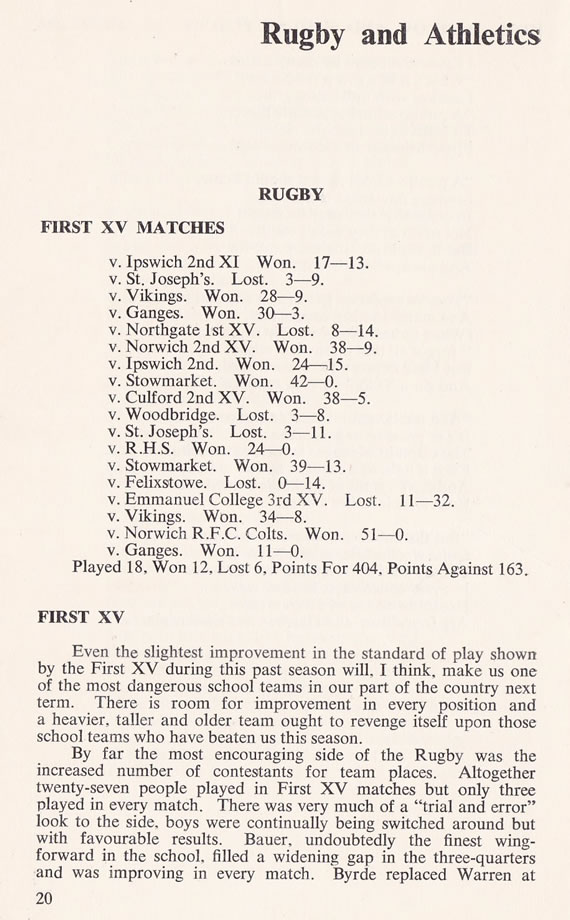 Rugby and Athletics

RUGBY

FIRST XV MATCHES

v. Ipswich 2nd XI Won. 17—13.
v. St. Joseph's. Lost. 3—9.
v. Vikings. Won. 28—9.
v. Ganges. Won. 30—3.
v. Northgate 1st XV. Lost. 8—14.
v. Norwich 2nd XV. Won. 38—9.
v. Ipswich 2nd. Won. 24—15.
v. Stowmarket. Won. 42—0.
v. Culford 2nd XV. Won. 38—5.
v. Woodbridge. Lost. 3—8.
v. St. Joseph's. Lost. 3—11.
v. R.H.S. Won. 24—0.
v. Stowmarket. Won. 39—13.
v. Felixstowe. Lost. 0—14.
v. Emmanuel College 3rd XV. Lost. 11—32.
v. Vikings. Won. 34—8.
v. Norwich R.F.C. Colts. Won. 51—0.
v. Ganges. Won. 11—0.
Played 18, Won 12, Lost 6, Points For 404, Points Against 163.

FIRST XV

Even the slightest improvement in the standard of play shown by the First XV during this past season will, I think, make us one of the most dangerous school teams in our part of the country next term. There is room for improvement in every position and a heavier, taller and older team ought to revenge itself upon those school teams who have beaten us this season.

By far the most encouraging side of the Rugby was the increased number of contestants for team places. Altogether twenty-seven people played in First XV matches but only three played in every match. There was very much of a "trial and error" look to the side, boys were continually being switched around but with favourable results. Bauer, undoubtedly the finest wing-forward in the school, filled a widening gap in the three-quarters and was improving in every match. Byrde replaced Warren at

20